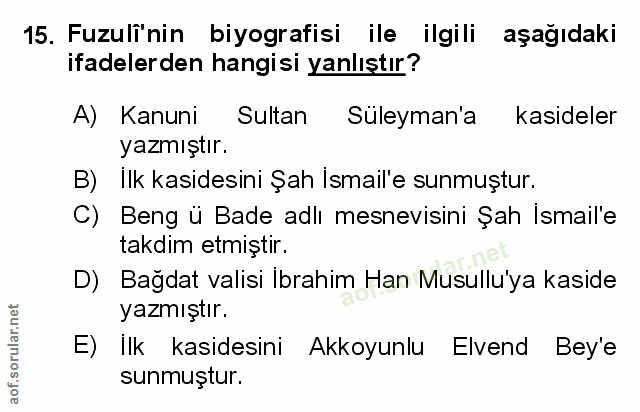 15. Fuzulî'nin biyografisi ile ilgili aşağıdaki ifadelerden hangisi yanlıştır?

A) Kanuni Sultan Süleyman'a kasideler yazmıştır.

B) İlk kasidesini Şah İsmail'e sunmuştur.

C) Beng ü Bade adlı mesnevisini Şah İsmail'e takdim etmiştir.

D) Bağdat valisi İbrahim Han Musullu'ya kaside yazmıştır.

E) İlk kasidesini Akkoyunlu Elvend Bey'e sunmuştur.

aof.sorular.net